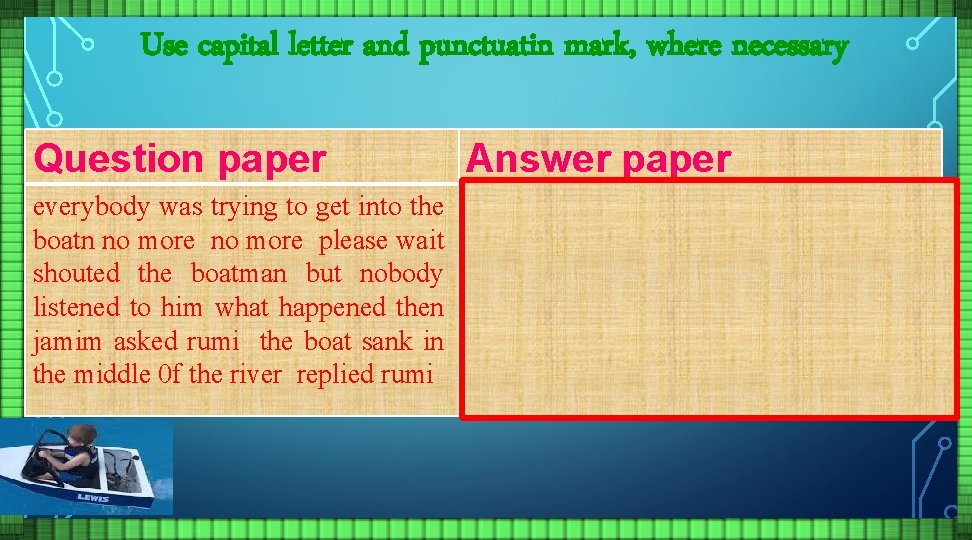 Use capital letter and punctuatin mark, where necessary

| Question paper | Answer paper |
|---|---|
| everybody was trying to get into the boatn no more no more please wait shouted the boatman but nobody listened to him what happened then jamim asked rumi the boat sank in the middle 0f the river replied rumi | |

LEWIS